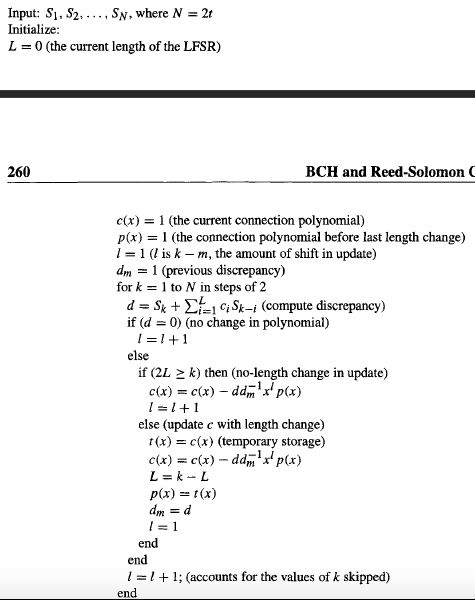 Input: $S_1, S_2, \ldots, S_N$, where $N = 2t$
Initialize:
$L = 0$ (the current length of the LFSR)

260 BCH and Reed-Solomon C

$c(x) = 1$ (the current connection polynomial)
$p(x) = 1$ (the connection polynomial before last length change)
$l = 1$ ($l$ is $k - m$, the amount of shift in update)
$d_m = 1$ (previous discrepancy)
for $k = 1$ to $N$ in steps of 2
$d = S_k + \sum_{i=1}^{L} c_i S_{k-i}$ (compute discrepancy)
if ($d = 0$) (no change in polynomial)
$l = l + 1$
else
if ($2L \geq k$) then (no-length change in update)
$c(x) = c(x) - d d_m^{-1} x^l p(x)$
$l = l + 1$
else (update $c$ with length change)
$t(x) = c(x)$ (temporary storage)
$c(x) = c(x) - d d_m^{-1} x^l p(x)$
$L = k - L$
$p(x) = t(x)$
$d_m = d$
$l = 1$
end
end
$l = l + 1$; (accounts for the values of $k$ skipped)
end